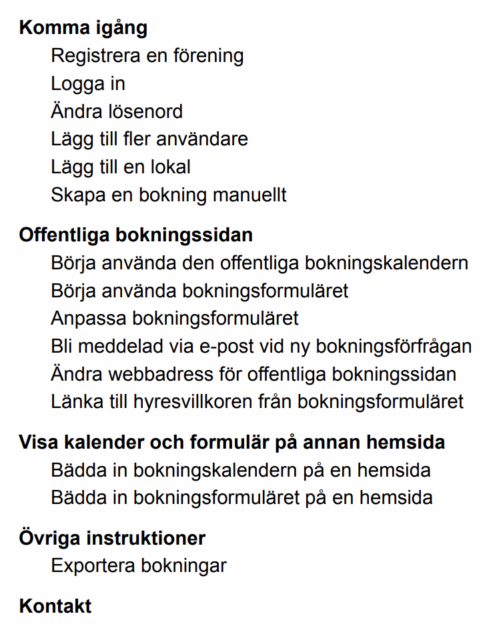 Komma igång
Registrera en förening
Logga in
Ändra lösenord
Lägg till fler användare
Lägg till en lokal
Skapa en bokning manuellt

Offentliga bokningssidan
Börja använda den offentliga bokningskalendern
Börja använda bokningsformuläret
Anpassa bokningsformuläret
Bli meddelad via e-post vid ny bokningsförfrågan
Ändra webbadress för offentliga bokningssidan
Länka till hyresvillkoren från bokningsformuläret

Visa kalender och formulär på annan hemsida
Bädda in bokningskalendern på en hemsida
Bädda in bokningsformuläret på en hemsida

Övriga instruktioner
Exportera bokningar

Kontakt